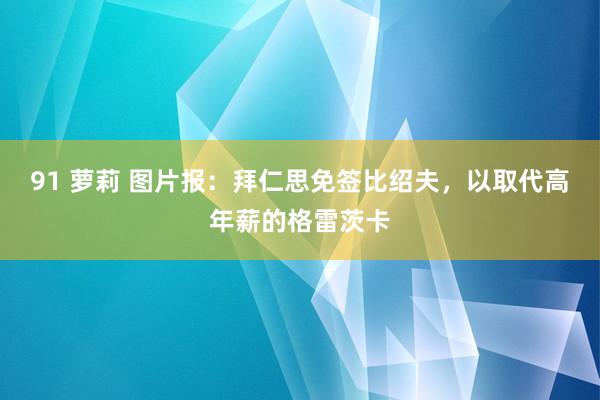 91 萝莉 图片报：拜仁思免签比绍夫，以取代高年薪的格雷茨卡